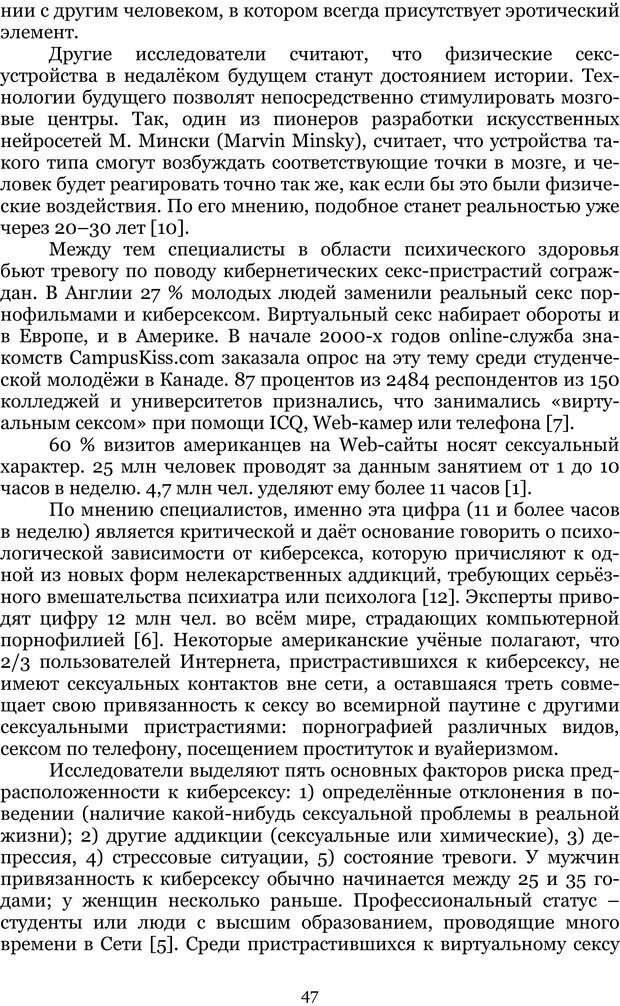 нии с другим человеком, в котором всегда присутствует эротический элемент.

Другие исследователи считают, что физические секс-устройства в недалёком будущем станут достоянием истории. Технологии будущего позволят непосредственно стимулировать мозговые центры. Так, один из пионеров разработки искусственных нейросетей М. Мински (Marvin Minsky), считает, что устройства такого типа смогут возбуждать соответствующие точки в мозге, и человек будет реагировать точно так же, как если бы это были физические воздействия. По его мнению, подобное станет реальностью уже через 20–30 лет [10].

Между тем специалисты в области психического здоровья бьют тревогу по поводу кибернетических секс-пристрастий сограждан. В Англии 27 % молодых людей заменили реальный секс порнофильмами и киберсексом. Виртуальный секс набирает обороты и в Европе, и в Америке. В начале 2000-х годов online-служба знакомств CampusKiss.com заказала опрос на эту тему среди студенческой молодёжи в Канаде. 87 процентов из 2484 респондентов из 150 колледжей и университетов признались, что занимались «виртуальным сексом» при помощи ICQ, Web-камер или телефона [7].

60 % визитов американцев на Web-сайты носят сексуальный характер. 25 млн человек проводят за данным занятием от 1 до 10 часов в неделю. 4,7 млн чел. уделяют ему более 11 часов [1].

По мнению специалистов, именно эта цифра (11 и более часов в неделю) является критической и даёт основание говорить о психологической зависимости от киберсекса, которую причисляют к одной из новых форм нелекарственных аддикций, требующих серьёзного вмешательства психиатра или психолога [12]. Эксперты приводят цифру 12 млн чел. во всём мире, страдающих компьютерной порнофилией [6]. Некоторые американские учёные полагают, что 2/3 пользователей Интернета, пристрастившихся к киберсексу, не имеют сексуальных контактов вне сети, а оставшаяся треть совмещает свою привязанность к сексу во всемирной паутине с другими сексуальными пристрастиями: порнографией различных видов, сексом по телефону, посещением проституток и вуайеризмом.

Исследователи выделяют пять основных факторов риска предрасположенности к киберсексу: 1) определённые отклонения в поведении (наличие какой-нибудь сексуальной проблемы в реальной жизни); 2) другие аддикции (сексуальные или химические), 3) депрессия, 4) стрессовые ситуации, 5) состояние тревоги. У мужчин привязанность к киберсексу обычно начинается между 25 и 35 годами; у женщин несколько раньше. Профессиональный статус – студенты или люди с высшим образованием, проводящие много времени в Сети [5]. Среди пристрастившихся к виртуальному сексу

47